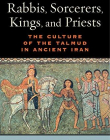 Rabbis, Sorcerers, Kings, and Priests

THE CULTURE OF THE TALMUD IN ANCIENT IRAN